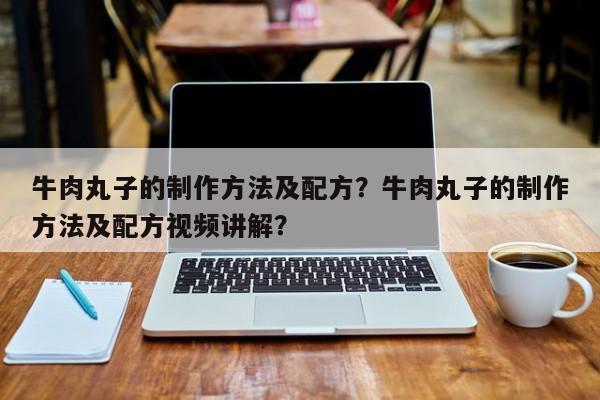 牛肉丸子的制作方法及配方？牛肉丸子的制作方法及配方视频讲解？